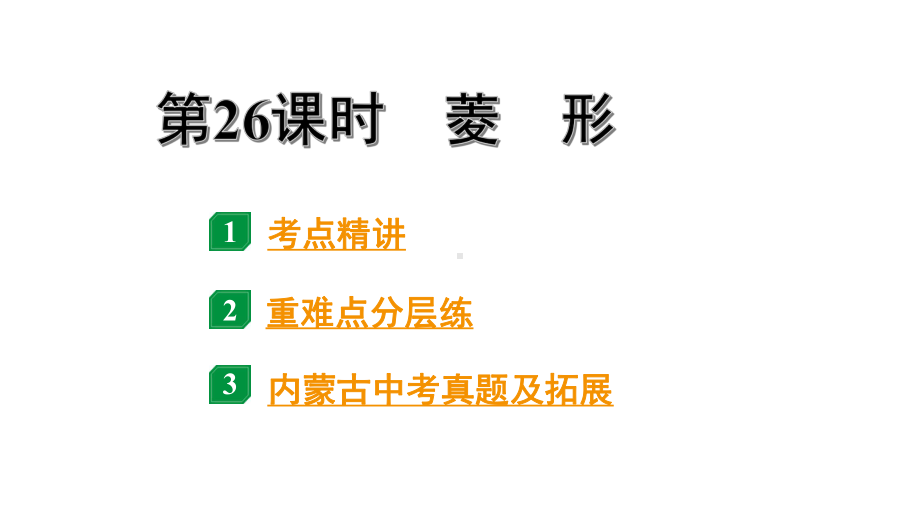 第26课时　菱　形

1 考点精讲

2 重难点分层练

3 内蒙古中考真题及拓展